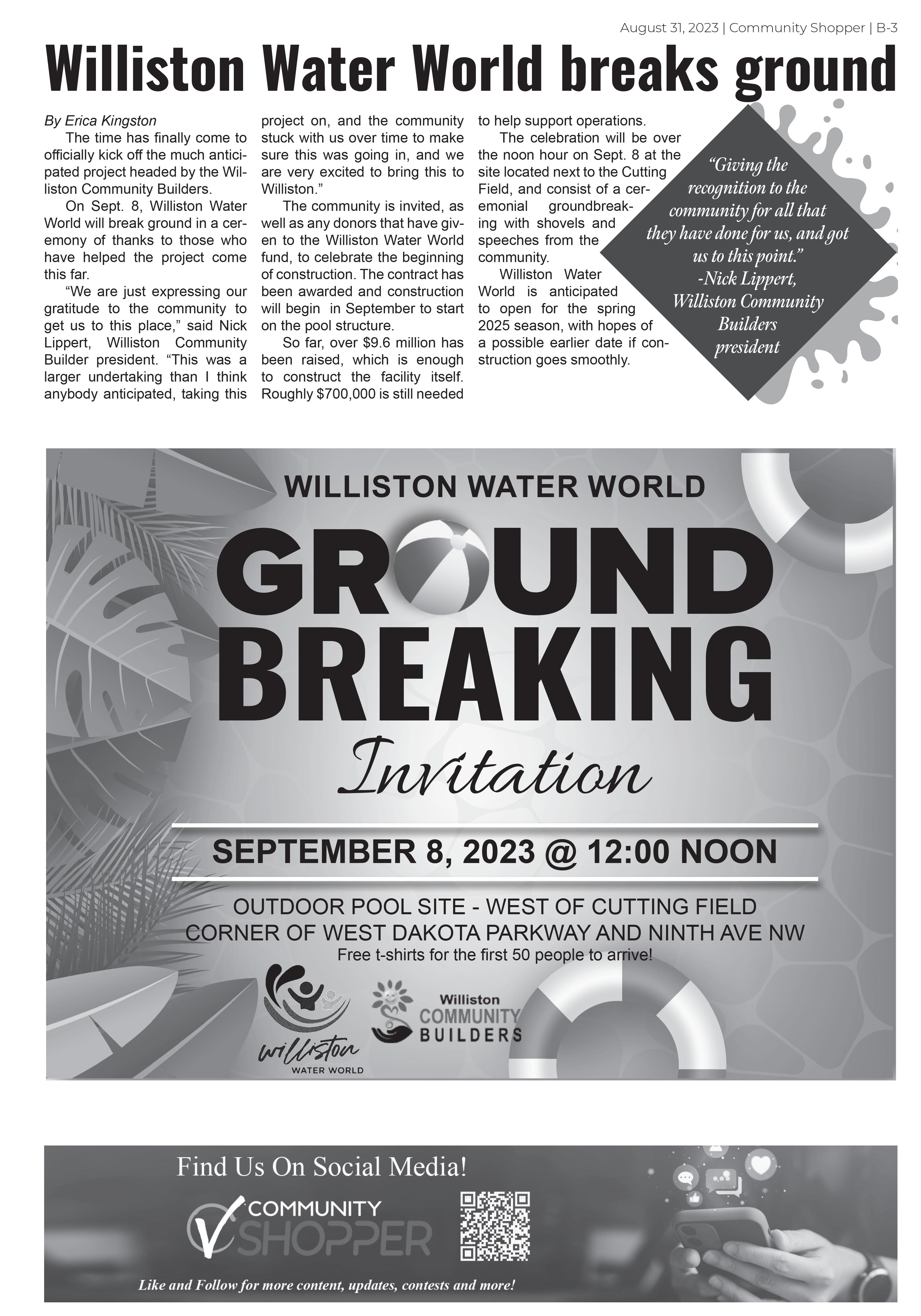 August 31, 2023 | Community Shopper | B-3

Williston Water World breaks ground

By Erica Kingston

The time has finally come to officially kick off the much anticipated project headed by the Williston Community Builders.

On Sept. 8, Williston Water World will break ground in a ceremony of thanks to those who have helped the project come this far.

“We are just expressing our gratitude to the community to get us to this place,” said Nick Lippert, Williston Community Builder president. “This was a larger undertaking than I think anybody anticipated, taking this project on, and the community stuck with us over time to make sure this was going in, and we are very excited to bring this to Williston.”

The community is invited, as well as any donors that have given to the Williston Water World fund, to celebrate the beginning of construction. The contract has been awarded and construction will begin in September to start on the pool structure.

So far, over $9.6 million has been raised, which is enough to construct the facility itself. Roughly $700,000 is still needed to help support operations.

The celebration will be over the noon hour on Sept. 8 at the site located next to the Cutting Field, and consist of a ceremonial groundbreaking with shovels and speeches from the community.

Williston Water World is anticipated to open for the spring 2025 season, with hopes of a possible earlier date if construction goes smoothly.

“Giving the recognition to the community for all that they have done for us, and got us to this point.”
-Nick Lippert, Williston Community Builders president

WILLISTON WATER WORLD

GROUND BREAKING

Invitation

SEPTEMBER 8, 2023 @ 12:00 NOON

OUTDOOR POOL SITE - WEST OF CUTTING FIELD
CORNER OF WEST DAKOTA PARKWAY AND NINTH AVE NW
Free t-shirts for the first 50 people to arrive!

Williston WATER WORLD

Williston COMMUNITY BUILDERS

Find Us On Social Media!

COMMUNITY SHOPPER

Like and Follow for more content, updates, contests and more!